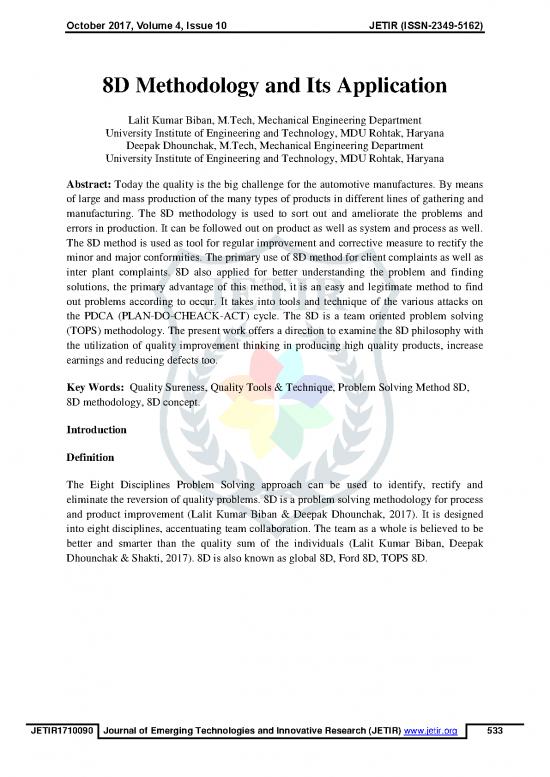 October 2017, Volume 4, Issue 10 JETIR (ISSN-2349-5162)

8D Methodology and Its Application

Lalit Kumar Biban, M.Tech, Mechanical Engineering Department
University Institute of Engineering and Technology, MDU Rohtak, Haryana
Deepak Dhounchak, M.Tech, Mechanical Engineering Department
University Institute of Engineering and Technology, MDU Rohtak, Haryana

Abstract: Today the quality is the big challenge for the automotive manufactures. By means of large and mass production of the many types of products in different lines of gathering and manufacturing. The 8D methodology is used to sort out and ameliorate the problems and errors in production. It can be followed out on product as well as system and process as well. The 8D method is used as tool for regular improvement and corrective measure to rectify the minor and major conformities. The primary use of 8D method for client complaints as well as inter plant complaints. 8D also applied for better understanding the problem and finding solutions, the primary advantage of this method, it is an easy and legitimate method to find out problems according to occur. It takes into tools and technique of the various attacks on the PDCA (PLAN-DO-CHEACK-ACT) cycle. The 8D is a team oriented problem solving (TOPS) methodology. The present work offers a direction to examine the 8D philosophy with the utilization of quality improvement thinking in producing high quality products, increase earnings and reducing defects too.

Key Words: Quality Sureness, Quality Tools & Technique, Problem Solving Method 8D, 8D methodology, 8D concept.

Introduction

Definition

The Eight Disciplines Problem Solving approach can be used to identify, rectify and eliminate the reversion of quality problems. 8D is a problem solving methodology for process and product improvement (Lalit Kumar Biban & Deepak Dhounchak, 2017). It is designed into eight disciplines, accentuating team collaboration. The team as a whole is believed to be better and smarter than the quality sum of the individuals (Lalit Kumar Biban, Deepak Dhounchak & Shakti, 2017). 8D is also known as global 8D, Ford 8D, TOPS 8D.

JETIR1710090 Journal of Emerging Technologies and Innovative Research (JETIR) www.jetir.org 533